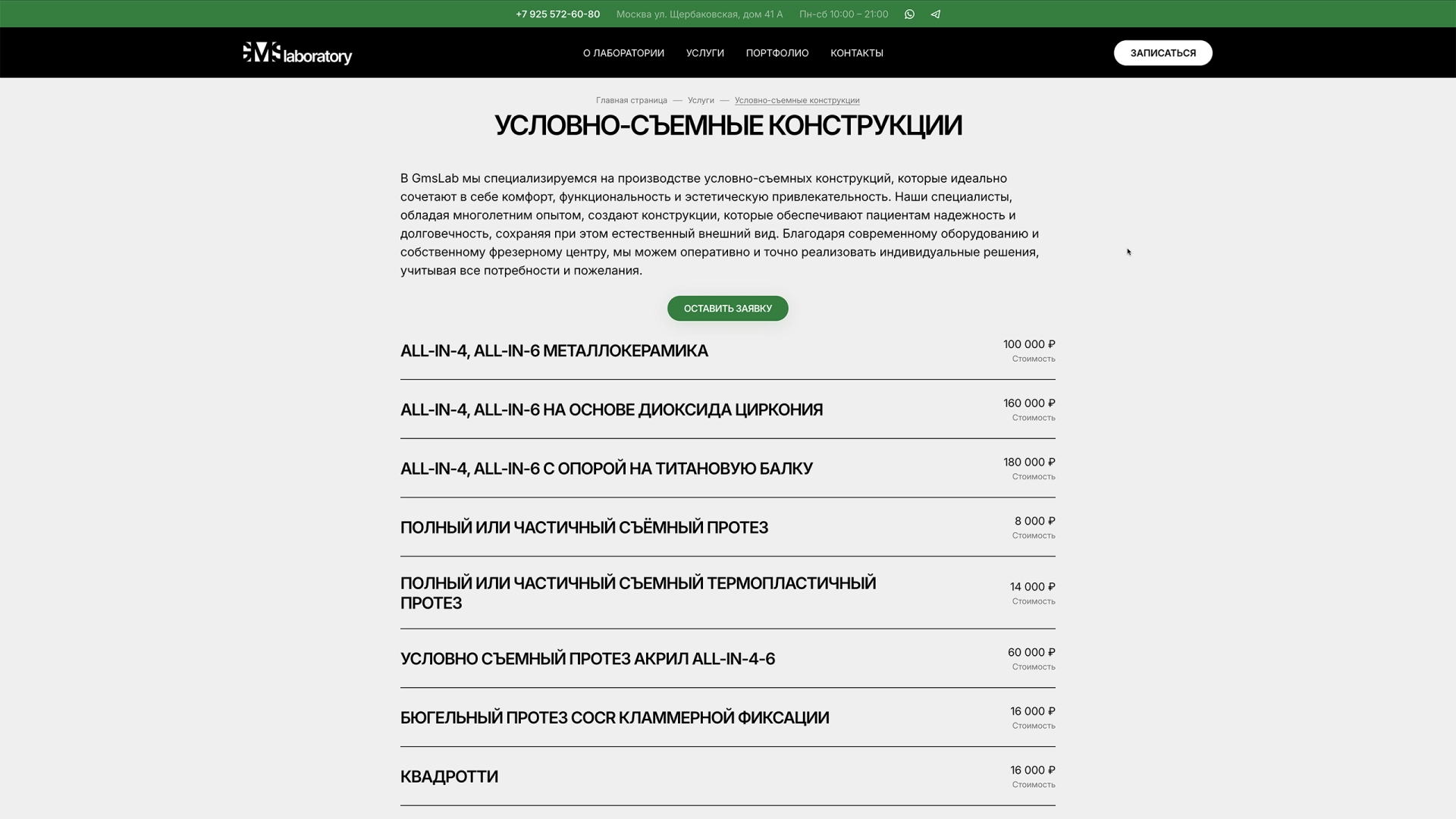 +7 925 572-60-80 Москва ул. Щербаковская, дом 41 А Пн-сб 10:00 – 21:00

GMS laboratory

О ЛАБОРАТОРИИ УСЛУГИ ПОРТФОЛИО КОНТАКТЫ

ЗАПИСАТЬСЯ

Главная страница — Услуги — Условно-съемные конструкции

УСЛОВНО-СЪЕМНЫЕ КОНСТРУКЦИИ

В GmsLab мы специализируемся на производстве условно-съемных конструкций, которые идеально сочетают в себе комфорт, функциональность и эстетическую привлекательность. Наши специалисты, обладая многолетним опытом, создают конструкции, которые обеспечивают пациентам надежность и долговечность, сохраняя при этом естественный внешний вид. Благодаря современному оборудованию и собственному фрезерному центру, мы можем оперативно и точно реализовать индивидуальные решения, учитывая все потребности и пожелания.

ОСТАВИТЬ ЗАЯВКУ

ALL-IN-4, ALL-IN-6 МЕТАЛЛОКЕРАМИКА
100 000 ₽
Стоимость

ALL-IN-4, ALL-IN-6 НА ОСНОВЕ ДИОКСИДА ЦИРКОНИЯ
160 000 ₽
Стоимость

ALL-IN-4, ALL-IN-6 С ОПОРОЙ НА ТИТАНОВУЮ БАЛКУ
180 000 ₽
Стоимость

ПОЛНЫЙ ИЛИ ЧАСТИЧНЫЙ СЪЁМНЫЙ ПРОТЕЗ
8 000 ₽
Стоимость

ПОЛНЫЙ ИЛИ ЧАСТИЧНЫЙ СЪЕМНЫЙ ТЕРМОПЛАСТИЧНЫЙ ПРОТЕЗ
14 000 ₽
Стоимость

УСЛОВНО СЪЕМНЫЙ ПРОТЕЗ АКРИЛ ALL-IN-4-6
60 000 ₽
Стоимость

БЮГЕЛЬНЫЙ ПРОТЕЗ COCR КЛАММЕРНОЙ ФИКСАЦИИ
16 000 ₽
Стоимость

КВАДРОТТИ
16 000 ₽
Стоимость